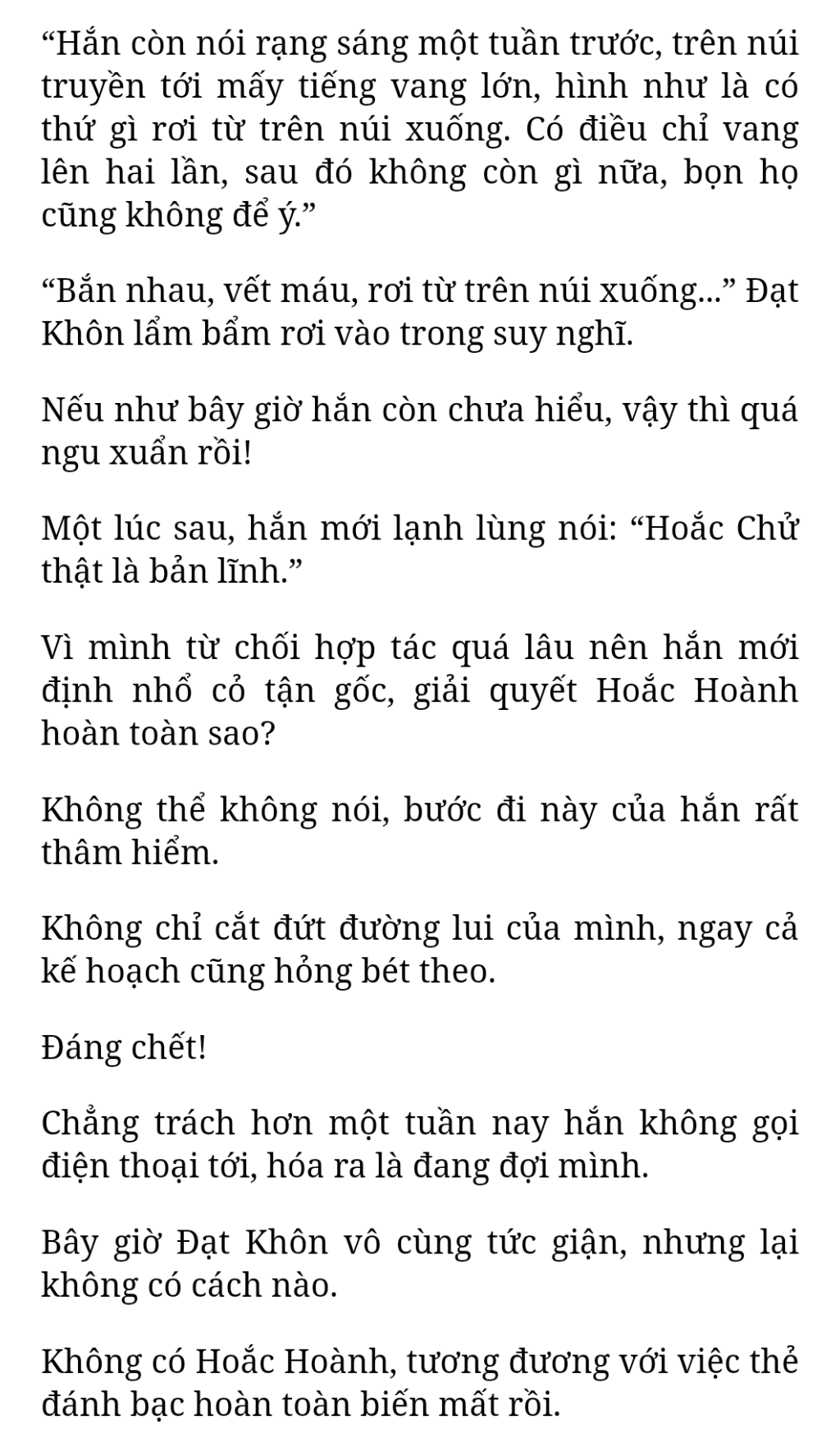 “Hắn còn nói rạng sáng một tuần trước, trên núi truyền tới mấy tiếng vang lớn, hình như là có thứ gì rơi từ trên núi xuống. Có điều chỉ vang lên hai lần, sau đó không còn gì nữa, bọn họ cũng không để ý.”

“Bắn nhau, vết máu, rơi từ trên núi xuống...” Đạt Khôn lẩm bẩm rơi vào trong suy nghĩ.

Nếu như bây giờ hắn còn chưa hiểu, vậy thì quá ngu xuẩn rồi!

Một lúc sau, hắn mới lạnh lùng nói: “Hoắc Chử thật là bản lĩnh.”

Vì mình từ chối hợp tác quá lâu nên hắn mới định nhổ cỏ tận gốc, giải quyết Hoắc Hoành hoàn toàn sao?

Không thể không nói, bước đi này của hắn rất thâm hiểm.

Không chỉ cắt đứt đường lui của mình, ngay cả kế hoạch cũng hỏng bét theo.

Đáng chết!

Chẳng trách hơn một tuần nay hắn không gọi điện thoại tới, hóa ra là đang đợi mình.

Bây giờ Đạt Khôn vô cùng tức giận, nhưng lại không có cách nào.

Không có Hoắc Hoành, tương đương với việc thẻ đánh bạc hoàn toàn biến mất rồi.